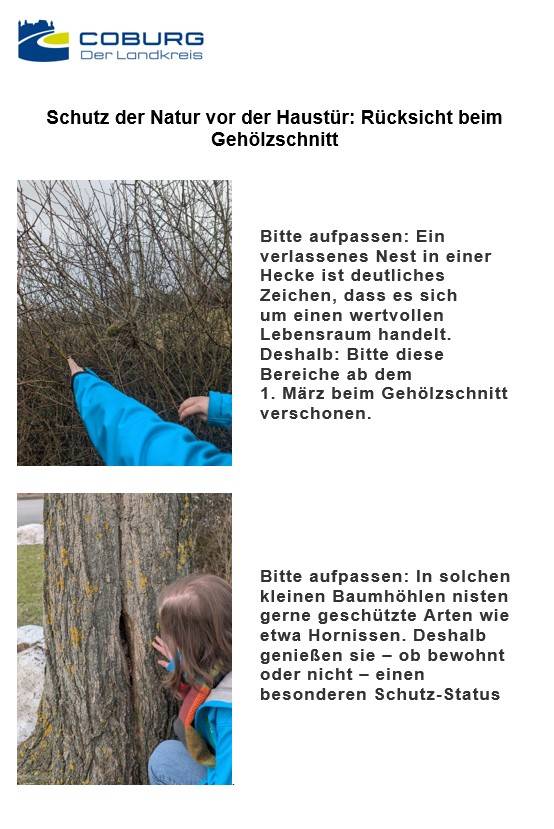 COBURG
Der Landkreis

Schutz der Natur vor der Haustür: Rücksicht beim Gehölzschnitt

Bitte aufpassen: Ein verlassenes Nest in einer Hecke ist deutliches Zeichen, dass es sich um einen wertvollen Lebensraum handelt. Deshalb: Bitte diese Bereiche ab dem 1. März beim Gehölzschnitt verschonen.

Bitte aufpassen: In solchen kleinen Baumhöhlen nisten gerne geschützte Arten wie etwa Hornissen. Deshalb genießen sie – ob bewohnt oder nicht – einen besonderen Schutz-Status